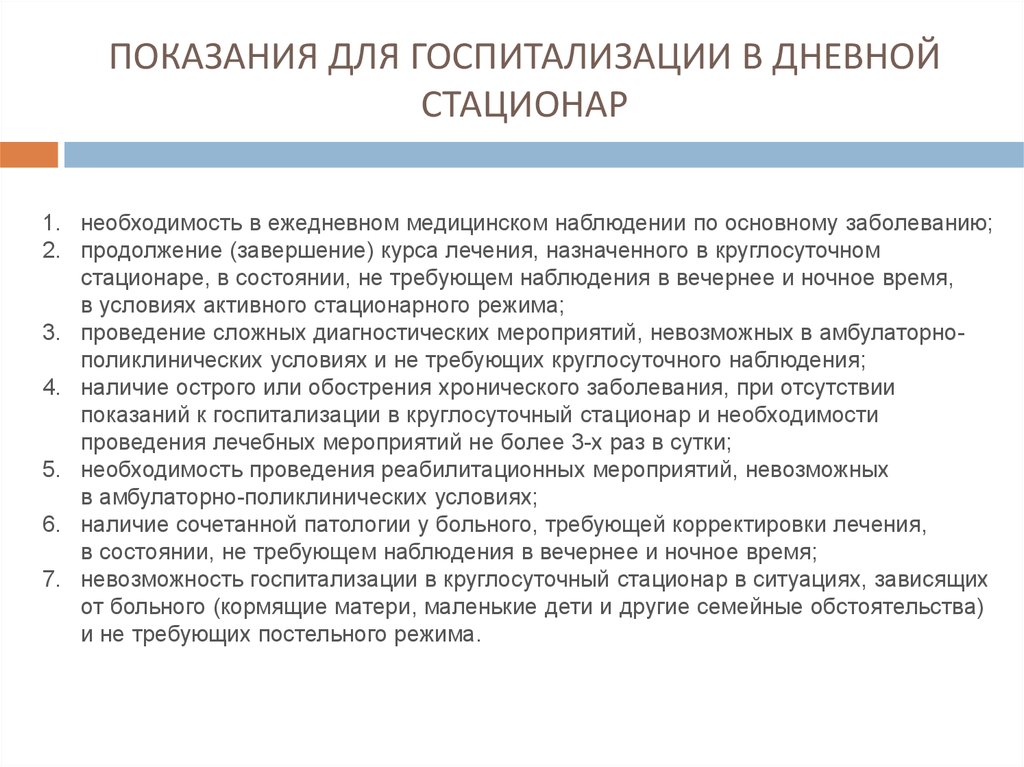 ПОКАЗАНИЯ ДЛЯ ГОСПИТАЛИЗАЦИИ В ДНЕВНОЙ СТАЦИОНАР

1. необходимость в ежедневном медицинском наблюдении по основному заболеванию;
2. продолжение (завершение) курса лечения, назначенного в круглосуточном стационаре, в состоянии, не требующем наблюдения в вечернее и ночное время, в условиях активного стационарного режима;
3. проведение сложных диагностических мероприятий, невозможных в амбулаторно-поликлинических условиях и не требующих круглосуточного наблюдения;
4. наличие острого или обострения хронического заболевания, при отсутствии показаний к госпитализации в круглосуточный стационар и необходимости проведения лечебных мероприятий не более 3-х раз в сутки;
5. необходимость проведения реабилитационных мероприятий, невозможных в амбулаторно-поликлинических условиях;
6. наличие сочетанной патологии у больного, требующей корректировки лечения, в состоянии, не требующем наблюдения в вечернее и ночное время;
7. невозможность госпитализации в круглосуточный стационар в ситуациях, зависящих от больного (кормящие матери, маленькие дети и другие семейные обстоятельства) и не требующих постельного режима.